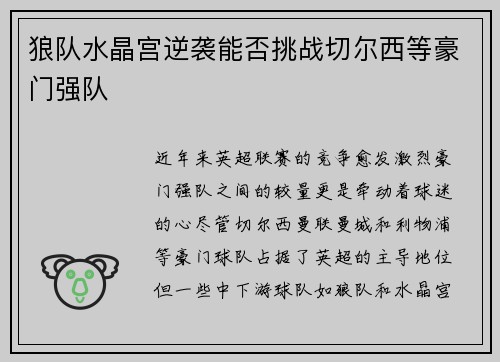 狼队水晶宫逆袭能否挑战切尔西等豪门强队

近年来英超联赛的竞争愈发激烈豪门强队之间的较量更是牵动着球迷的心尽管切尔西曼联曼城和利物浦等豪门球队占据了英超的主导地位但一些中下游球队如狼队和水晶宫